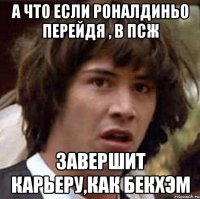 А ЧТО ЕСЛИ РОНАЛДИНЬО ПЕРЕЙДЯ , В ПСЖ

ЗАВЕРШИТ КАРЬЕРУ,КАК БЕКХЭМ

risovach.ru